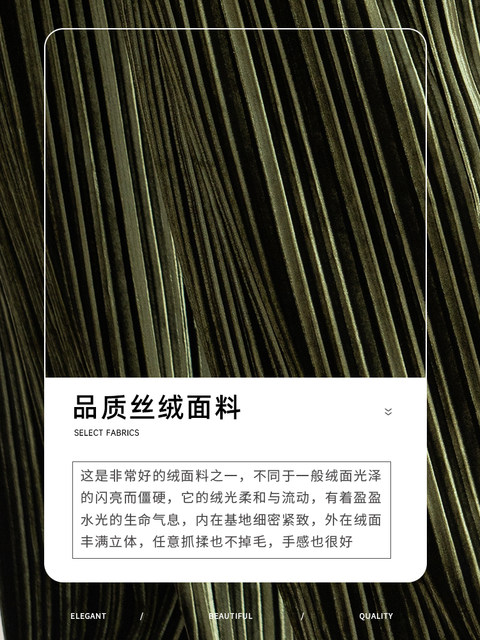 品质丝绒面料

SELECT FABRICS

这是非常好的绒面料之一，不同于一般绒面光泽的闪亮而僵硬，它的绒光柔和与流动，有着盈盈水光的生命气息，内在基地细密紧致，外在绒面丰满立体，任意抓揉也不掉毛，手感也很好

ELEGANT / BEAUTIFUL / QUALITY